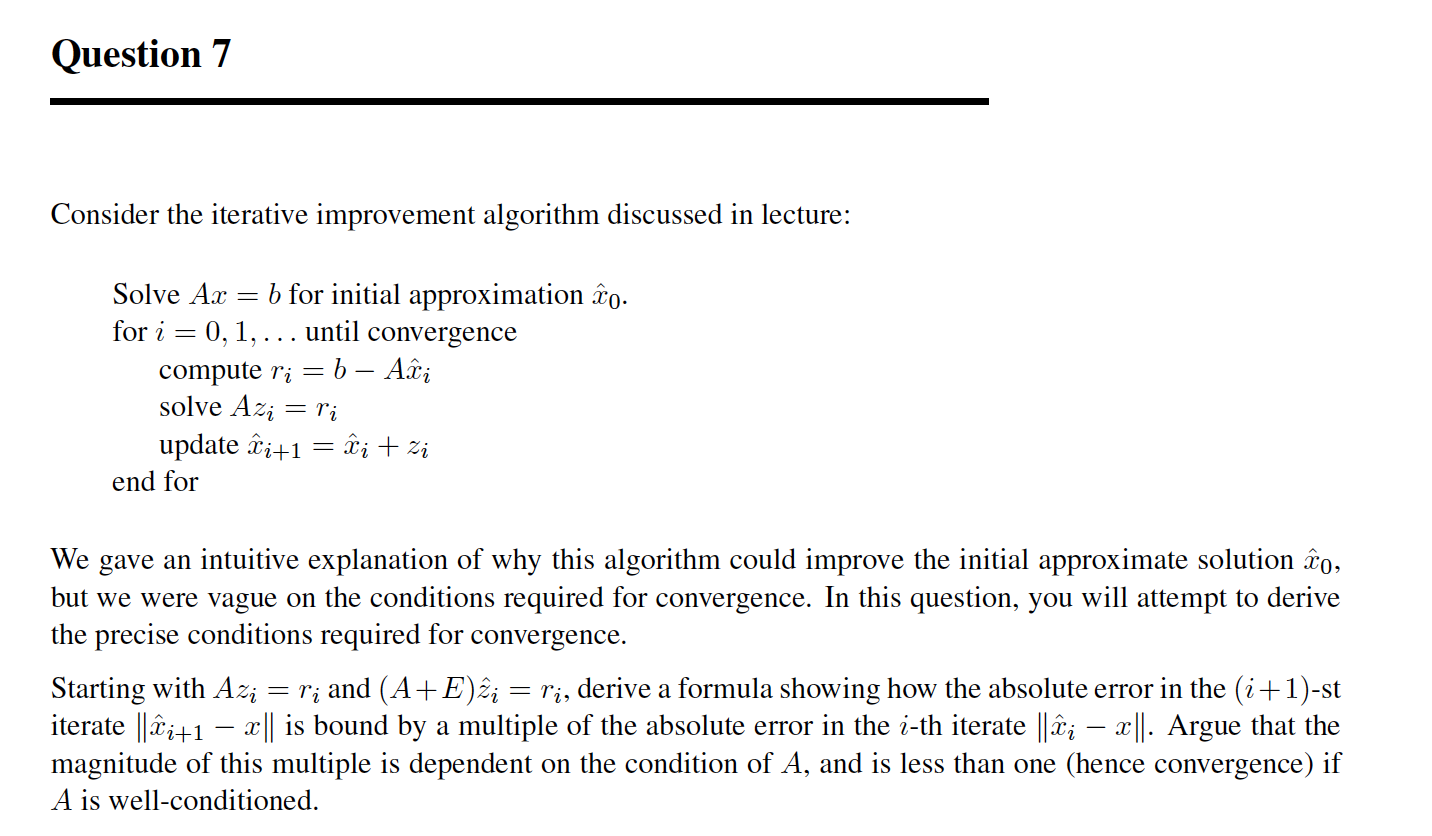 Question 7

Consider the iterative improvement algorithm discussed in lecture:

Solve $Ax = b$ for initial approximation $\hat{x}_0$.
for $i = 0, 1, \ldots$ until convergence
compute $r_i = b - A\hat{x}_i$
solve $Az_i = r_i$
update $\hat{x}_{i+1} = \hat{x}_i + z_i$
end for

We gave an intuitive explanation of why this algorithm could improve the initial approximate solution $\hat{x}_0$, but we were vague on the conditions required for convergence. In this question, you will attempt to derive the precise conditions required for convergence.

Starting with $Az_i = r_i$ and $(A+E)\hat{z}_i = r_i$, derive a formula showing how the absolute error in the $(i+1)$-st iterate $\|\hat{x}_{i+1} - x\|$ is bound by a multiple of the absolute error in the $i$-th iterate $\|\hat{x}_i - x\|$. Argue that the magnitude of this multiple is dependent on the condition of $A$, and is less than one (hence convergence) if $A$ is well-conditioned.